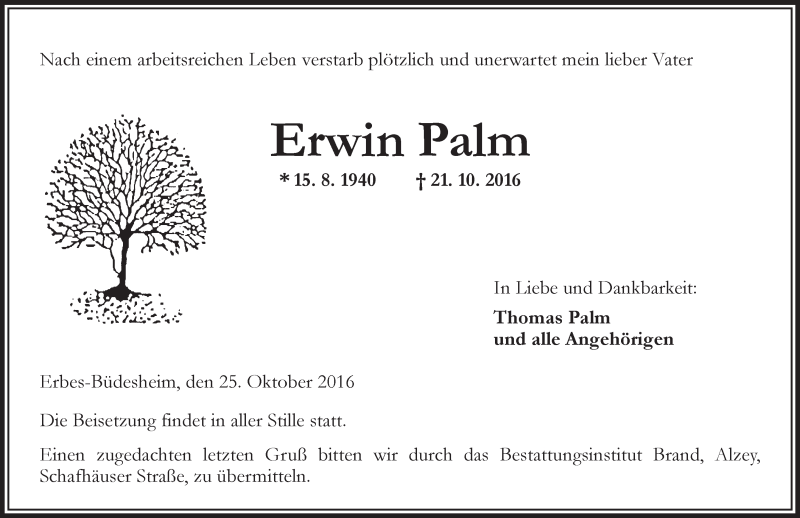 Nach einem arbeitsreichen Leben verstarb plötzlich und unerwartet mein lieber Vater

Erwin Palm

* 15. 8. 1940 † 21. 10. 2016

In Liebe und Dankbarkeit:

Thomas Palm
und alle Angehörigen

Erbes-Büdesheim, den 25. Oktober 2016

Die Beisetzung findet in aller Stille statt.

Einen zugedachten letzten Gruß bitten wir durch das Bestattungsinstitut Brand, Alzey, Schafhäuser Straße, zu übermitteln.